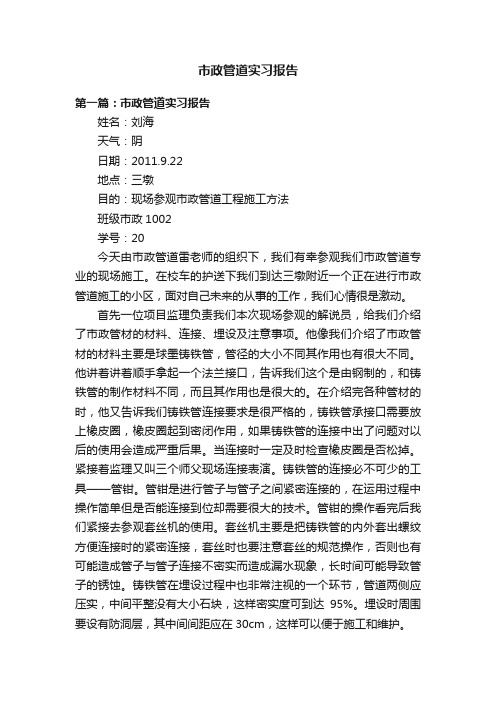 市政管道实习报告

第一篇：市政管道实习报告

姓名：刘海

天气：阴

日期：2011.9.22

地点：三墩

目的：现场参观市政管道工程施工方法

班级市政 1002

学号：20

今天由市政管道雷老师的组织下，我们有幸参观我们市政管道专业的现场施工。在校车的护送下我们到达三墩附近一个正在进行市政管道施工的小区，面对自己未来的从事的工作，我们心情很是激动。

首先一位项目监理负责我们本次现场参观的解说员，给我们介绍了市政管材的材料、连接、埋设及注意事项。他像我们介绍了市政管材的材料主要是球墨铸铁管，管径的大小不同其作用也有很大不同。他讲着讲着顺手拿起一个法兰接口，告诉我们这个是由钢制的，和铸铁管的制作材料不同，而且其作用也是很大的。在介绍完各种管材的时，他又告诉我们铸铁管连接要求是很严格的，铸铁管承接口需要放上橡皮圈，橡皮圈起到密闭作用，如果铸铁管的连接中出了问题对以后的使用会造成严重后果。当连接时一定及时检查橡皮圈是否松掉。紧接着监理又叫三个师父现场连接表演。铸铁管的连接必不可少的工具——管钳。管钳是进行管子与管子之间紧密连接的，在运用过程中操作简单但是否能连接到位却需要很大的技术。管钳的操作看完后我们紧接去参观套丝机的使用。套丝机主要是把铸铁管的内外套出螺纹方便连接时的紧密连接，套丝时也要注意套丝的规范操作，否则也有可能造成管子与管子连接不密实而造成漏水现象，长时间可能导致管子的锈蚀。铸铁管在埋设过程中也非常注视的一个环节，管道两侧应压实，中间平整没有大小石块，这样密实度可到达 95%。埋设时周围要设有防洞层，其中间间距应在 30cm，这样可以便于施工和维护。